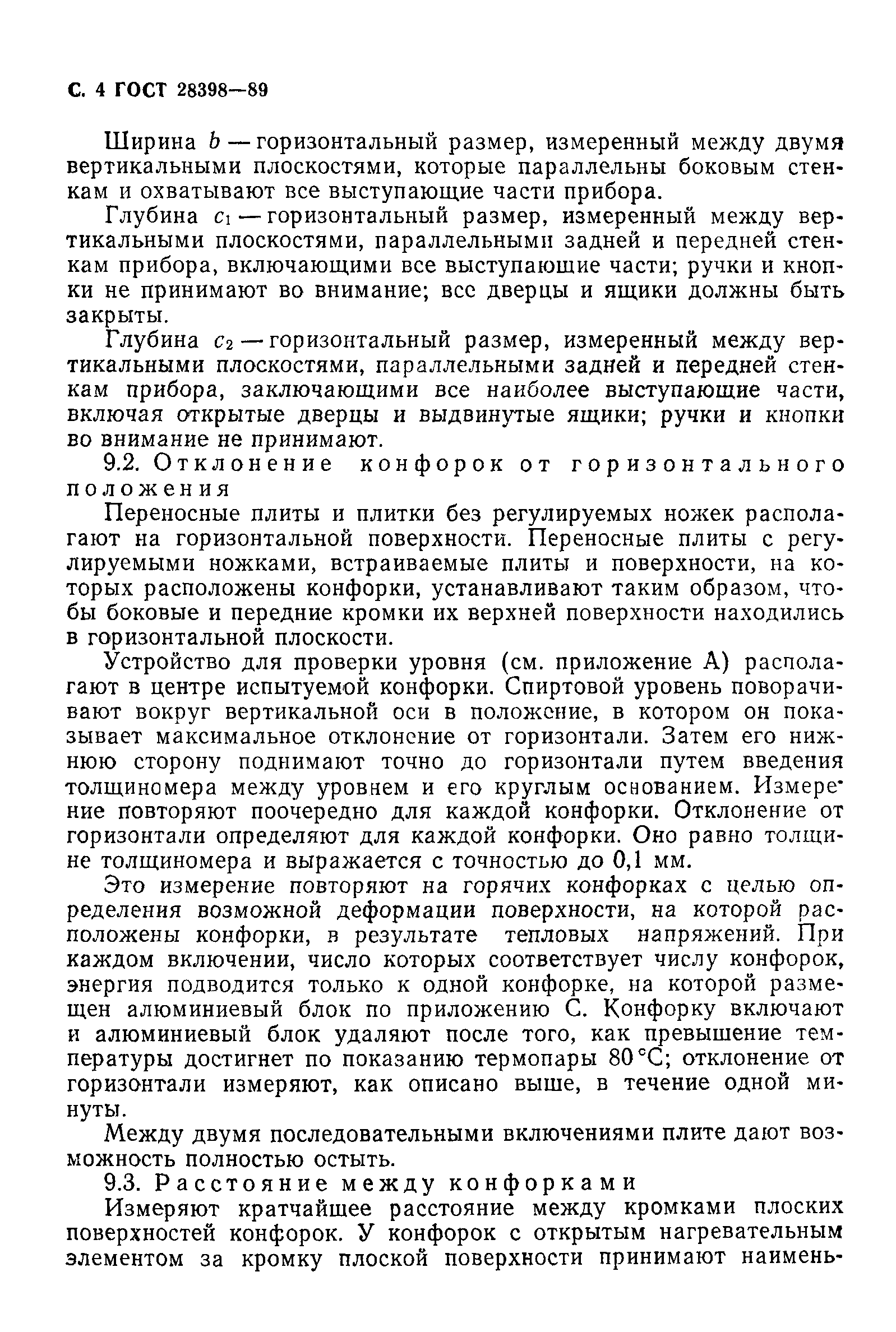 С. 4 ГОСТ 28398—89

Ширина $b$ — горизонтальный размер, измеренный между двумя вертикальными плоскостями, которые параллельны боковым стенкам и охватывают все выступающие части прибора.

Глубина $c_1$ — горизонтальный размер, измеренный между вертикальными плоскостями, параллельными задней и передней стенкам прибора, включающими все выступающие части; ручки и кнопки не принимают во внимание; все дверцы и ящики должны быть закрыты.

Глубина $c_2$ — горизонтальный размер, измеренный между вертикальными плоскостями, параллельными задней и передней стенкам прибора, заключающими все наиболее выступающие части, включая открытые дверцы и выдвинутые ящики; ручки и кнопки во внимание не принимают.

9.2. Отклонение конфорок от горизонтального положения

Переносные плиты и плитки без регулируемых ножек располагают на горизонтальной поверхности. Переносные плиты с регулируемыми ножками, встраиваемые плиты и поверхности, на которых расположены конфорки, устанавливают таким образом, чтобы боковые и передние кромки их верхней поверхности находились в горизонтальной плоскости.

Устройство для проверки уровня (см. приложение А) располагают в центре испытуемой конфорки. Спиртовой уровень поворачивают вокруг вертикальной оси в положение, в котором он показывает максимальное отклонение от горизонтали. Затем его нижнюю сторону поднимают точно до горизонтали путем введения толщиномера между уровнем и его круглым основанием. Измерение повторяют поочередно для каждой конфорки. Отклонение от горизонтали определяют для каждой конфорки. Оно равно толщине толщиномера и выражается с точностью до 0,1 мм.

Это измерение повторяют на горячих конфорках с целью определения возможной деформации поверхности, на которой расположены конфорки, в результате тепловых напряжений. При каждом включении, число которых соответствует числу конфорок, энергия подводится только к одной конфорке, на которой размещен алюминиевый блок по приложению С. Конфорку включают и алюминиевый блок удаляют после того, как превышение температуры достигнет по показанию термопары 80 °С; отклонение от горизонтали измеряют, как описано выше, в течение одной минуты.

Между двумя последовательными включениями плите дают возможность полностью остыть.

9.3. Расстояние между конфорками

Измеряют кратчайшее расстояние между кромками плоских поверхностей конфорок. У конфорок с открытым нагревательным элементом за кромку плоской поверхности принимают наимень-